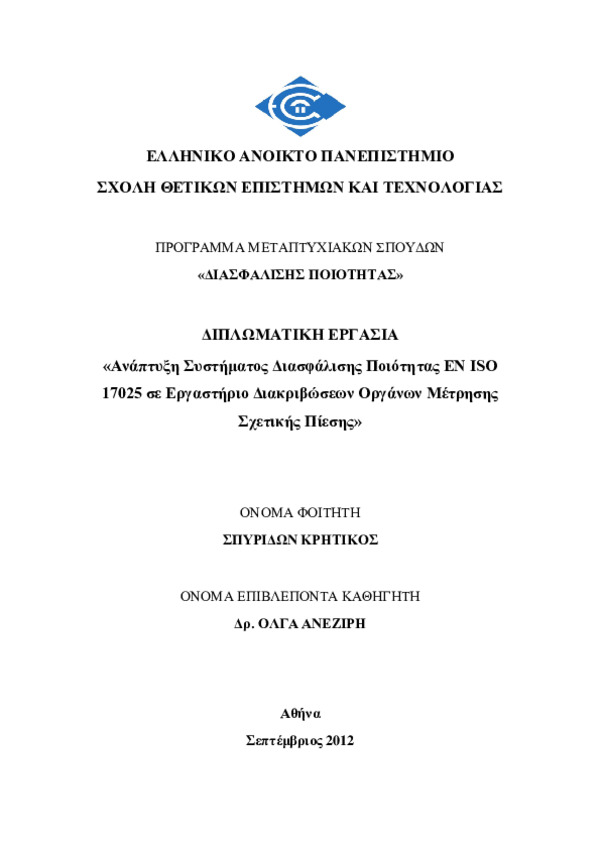 ΕΛΛΗΝΙΚΟ ΑΝΟΙΚΤΟ ΠΑΝΕΠΙΣΤΗΜΙΟ

ΣΧΟΛΗ ΘΕΤΙΚΩΝ ΕΠΙΣΤΗΜΩΝ ΚΑΙ ΤΕΧΝΟΛΟΓΙΑΣ

ΠΡΟΓΡΑΜΜΑ ΜΕΤΑΠΤΥΧΙΑΚΩΝ ΣΠΟΥΔΩΝ

«ΔΙΑΣΦΑΛΙΣΗΣ ΠΟΙΟΤΗΤΑΣ»

ΔΙΠΛΩΜΑΤΙΚΗ ΕΡΓΑΣΙΑ

«Ανάπτυξη Συστήματος Διασφάλισης Ποιότητας EN ISO 17025 σε Εργαστήριο Διακριβώσεων Οργάνων Μέτρησης Σχετικής Πίεσης»

ΟΝΟΜΑ ΦΟΙΤΗΤΗ

ΣΠΥΡΙΔΩΝ ΚΡΗΤΙΚΟΣ

ΟΝΟΜΑ ΕΠΙΒΛΕΠΟΝΤΑ ΚΑΘΗΓΗΤΗ

Δρ. ΟΛΓΑ ΑΝΕΖΙΡΗ

Αθήνα

Σεπτέμβριος 2012